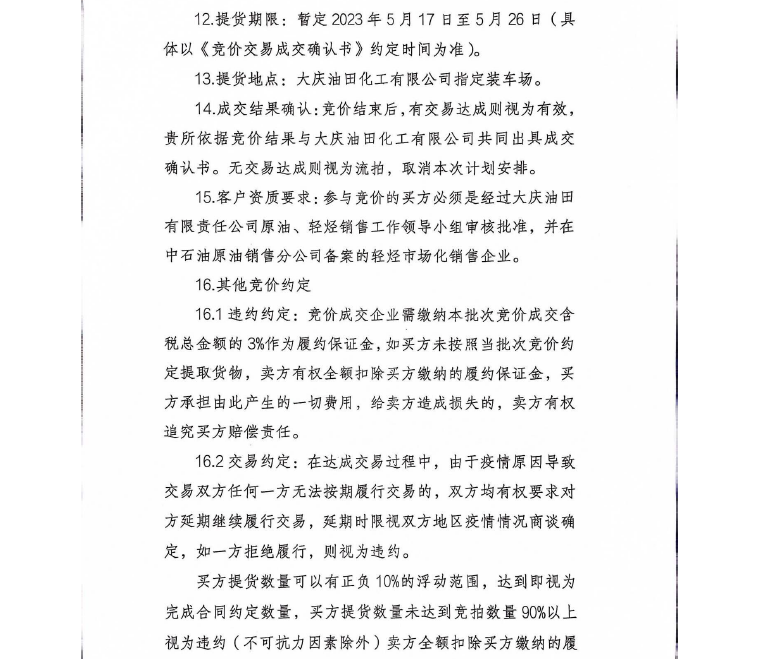 12.提货期限：暂定 2023 年 5 月 17 日至 5 月 26 日（具体以《竞价交易成交确认书》约定时间为准）。

13.提货地点：大庆油田化工有限公司指定装车场。

14.成交结果确认：竞价结束后，有交易达成则视为有效，贵所依据竞价结果与大庆油田化工有限公司共同出具成交确认书。无交易达成则视为流拍，取消本次计划安排。

15.客户资质要求：参与竞价的买方必须是经过大庆油田有限责任公司原油、轻烃销售工作领导小组审核批准，并在中石油原油销售分公司备案的轻烃市场化销售企业。

16.其他竞价约定

16.1 违约约定：竞价成交企业需缴纳本批次竞价成交含税总金额的 3%作为履约保证金，如买方未按照当批次竞价约定提取货物，卖方有权全额扣除买方缴纳的履约保证金，买方承担由此产生的一切费用，给卖方造成损失的，卖方有权追究买方赔偿责任。

16.2 交易约定：在达成交易过程中，由于疫情原因导致交易双方任何一方无法按期履行交易的，双方均有权要求对方延期继续履行交易，延期时限视双方地区疫情情况商谈确定，如一方拒绝履行，则视为违约。

买方提货数量可以有正负 10%的浮动范围，达到即视为完成合同约定数量，买方提货数量未达到竞拍数量 90%以上视为违约（不可抗力因素除外）卖方全额扣除买方缴纳的履